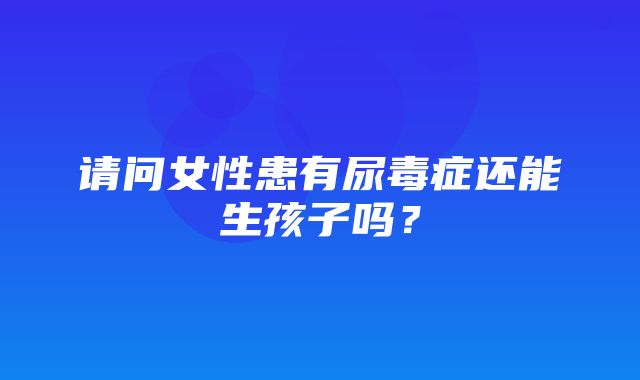 请问女性患有尿毒症还能生孩子吗？